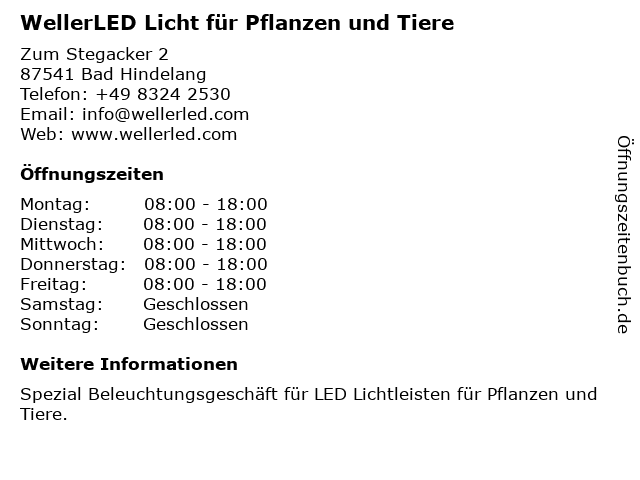 WellerLED Licht für Pflanzen und Tiere

Zum Stegacker 2
87541 Bad Hindelang
Telefon: +49 8324 2530
Email: info@wellerled.com
Web: www.wellerled.com

Öffnungszeiten

Montag: 08:00 - 18:00
Dienstag: 08:00 - 18:00
Mittwoch: 08:00 - 18:00
Donnerstag: 08:00 - 18:00
Freitag: 08:00 - 18:00
Samstag: Geschlossen
Sonntag: Geschlossen

Weitere Informationen

Spezial Beleuchtungsgeschäft für LED Lichtleisten für Pflanzen und Tiere.

Öffnungszeitenbuch.de